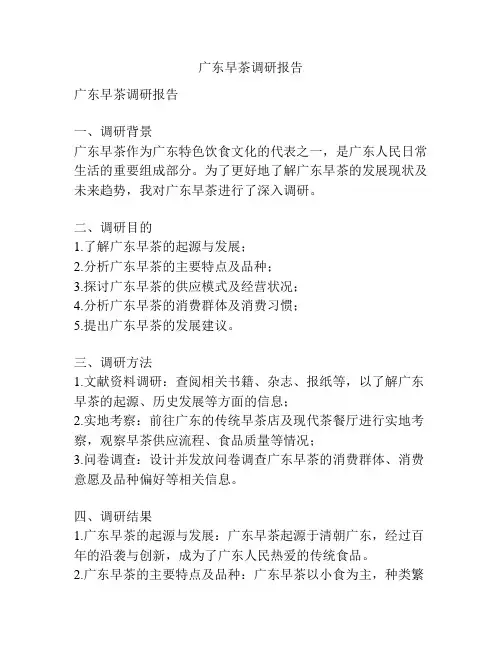 广东早茶调研报告

广东早茶调研报告

一、调研背景
广东早茶作为广东特色饮食文化的代表之一，是广东人民日常生活的重要组成部分。为了更好地了解广东早茶的发展现状及未来趋势，我对广东早茶进行了深入调研。

二、调研目的
1.了解广东早茶的起源与发展；
2.分析广东早茶的主要特点及品种；
3.探讨广东早茶的供应模式及经营状况；
4.分析广东早茶的消费群体及消费习惯；
5.提出广东早茶的发展建议。

三、调研方法
1.文献资料调研：查阅相关书籍、杂志、报纸等，以了解广东早茶的起源、历史发展等方面的信息；
2.实地考察：前往广东的传统早茶店及现代茶餐厅进行实地考察，观察早茶供应流程、食品质量等情况；
3.问卷调查：设计并发放问卷调查广东早茶的消费群体、消费意愿及品种偏好等相关信息。

四、调研结果
1.广东早茶的起源与发展：广东早茶起源于清朝广东，经过百年的沿袭与创新，成为了广东人民热爱的传统食品。
2.广东早茶的主要特点及品种：广东早茶以小食为主，种类繁